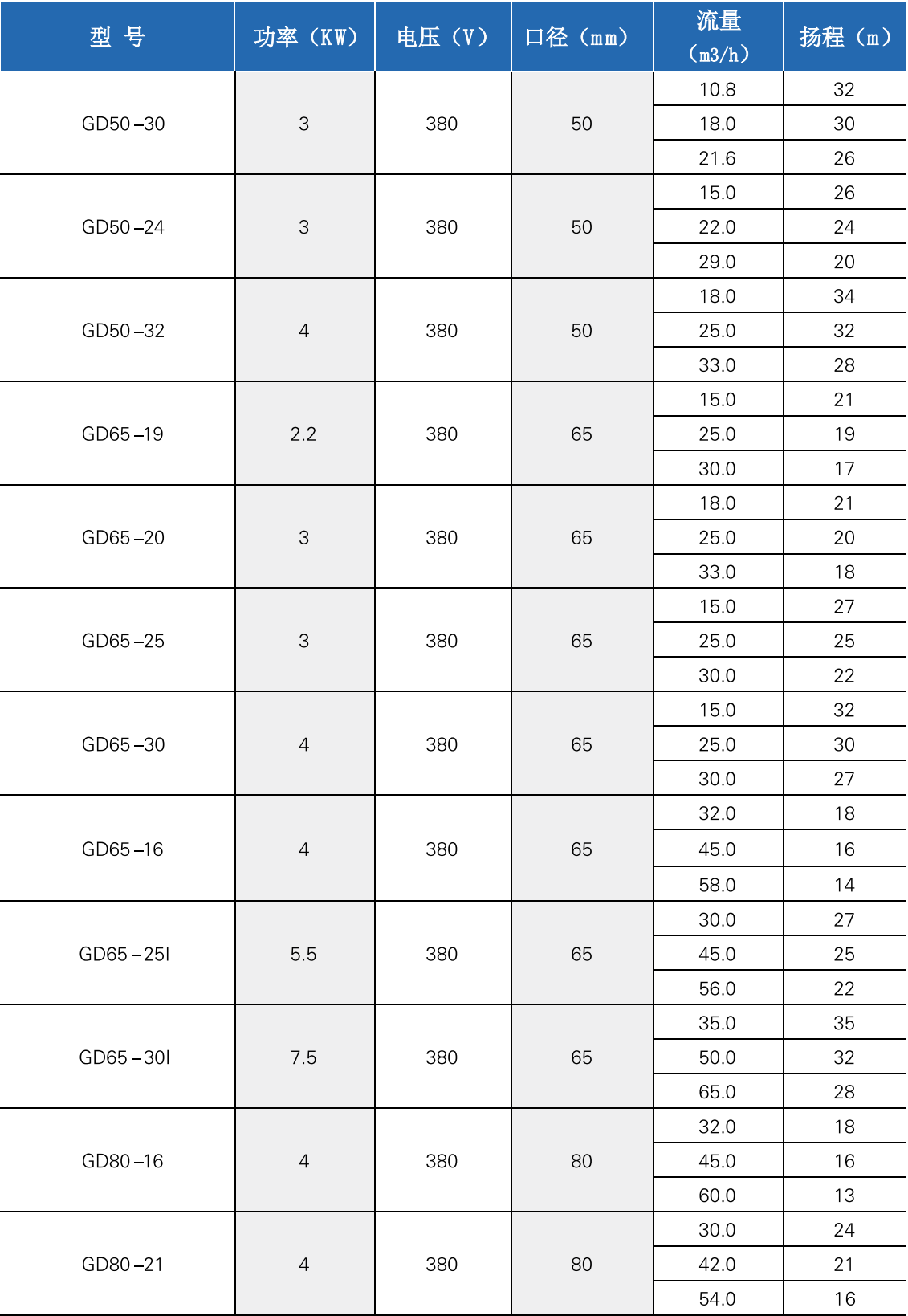 | 型 号 | 功率（KW） | 电压（V） | 口径（mm） | 流量（m3/h） | 扬程（m） |
|---|---|---|---|---|---|
| GD50－30 | 3 | 380 | 50 | 10.8 | 32 |
| | | | | 18.0 | 30 |
| | | | | 21.6 | 26 |
| GD50－24 | 3 | 380 | 50 | 15.0 | 26 |
| | | | | 22.0 | 24 |
| | | | | 29.0 | 20 |
| GD50－32 | 4 | 380 | 50 | 18.0 | 34 |
| | | | | 25.0 | 32 |
| | | | | 33.0 | 28 |
| GD65－19 | 2.2 | 380 | 65 | 15.0 | 21 |
| | | | | 25.0 | 19 |
| | | | | 30.0 | 17 |
| GD65－20 | 3 | 380 | 65 | 18.0 | 21 |
| | | | | 25.0 | 20 |
| | | | | 33.0 | 18 |
| GD65－25 | 3 | 380 | 65 | 15.0 | 27 |
| | | | | 25.0 | 25 |
| | | | | 30.0 | 22 |
| GD65－30 | 4 | 380 | 65 | 15.0 | 32 |
| | | | | 25.0 | 30 |
| | | | | 30.0 | 27 |
| GD65－16 | 4 | 380 | 65 | 32.0 | 18 |
| | | | | 45.0 | 16 |
| | | | | 58.0 | 14 |
| GD65－25I | 5.5 | 380 | 65 | 30.0 | 27 |
| | | | | 45.0 | 25 |
| | | | | 56.0 | 22 |
| GD65－30I | 7.5 | 380 | 65 | 35.0 | 35 |
| | | | | 50.0 | 32 |
| | | | | 65.0 | 28 |
| GD80－16 | 4 | 380 | 80 | 32.0 | 18 |
| | | | | 45.0 | 16 |
| | | | | 60.0 | 13 |
| GD80－21 | 4 | 380 | 80 | 30.0 | 24 |
| | | | | 42.0 | 21 |
| | | | | 54.0 | 16 |